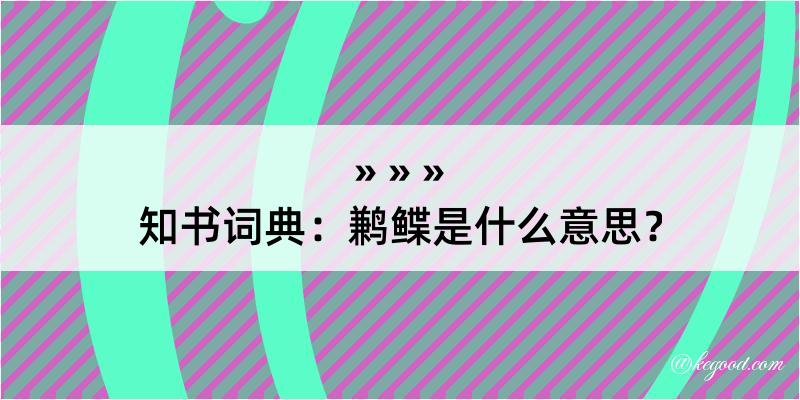 » » »
知书词典：鹣鲽是什么意思？

@kegood.com